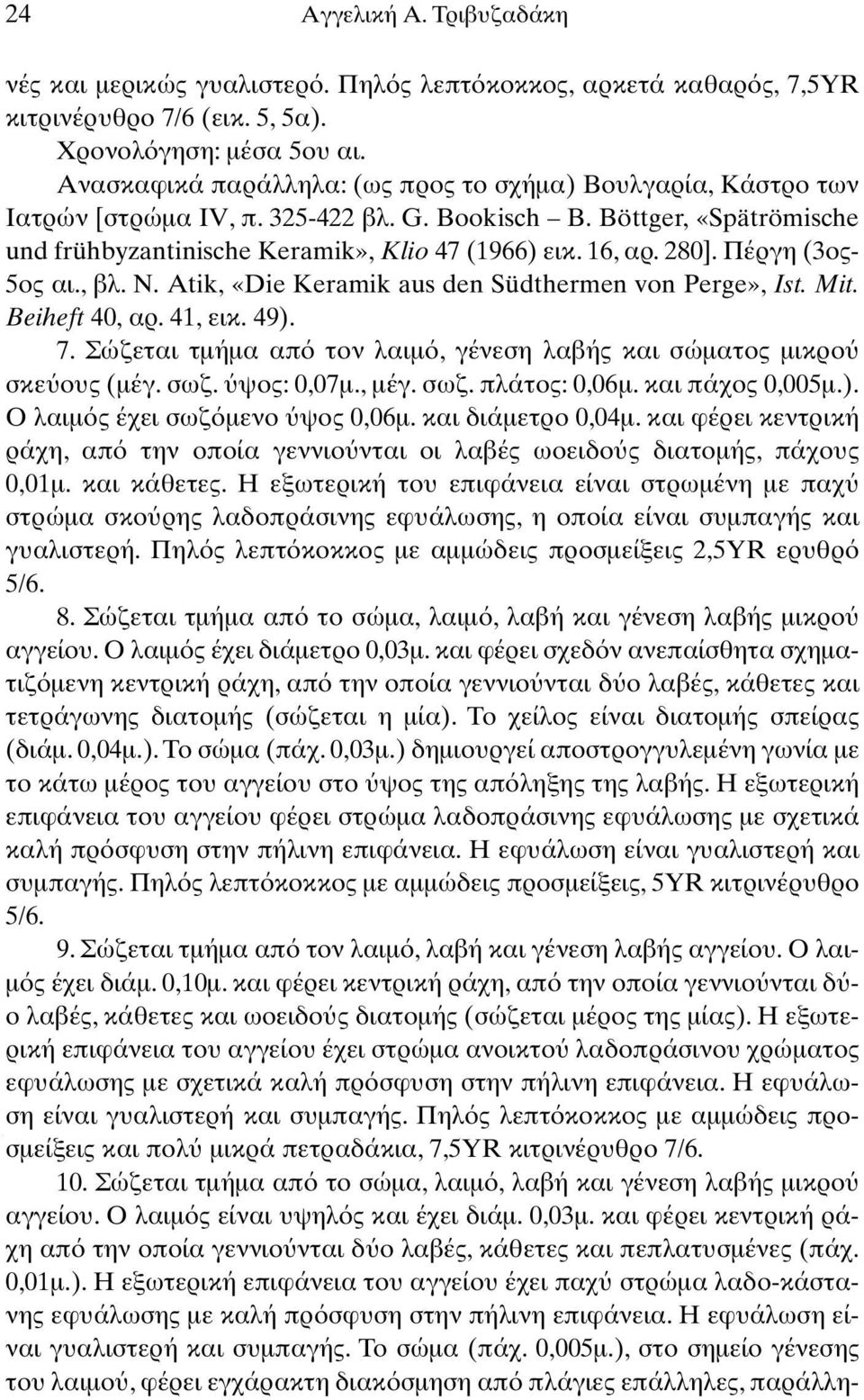 24 Αγγελική Α. Τριβυζαδάκη

νές και μερικώς γυαλιστερό. Πηλός λεπτόκοκκος, αρκετά καθαρός, 7,5YR κιτρινέρυθρο 7/6 (εικ. 5, 5α).

Χρονολόγηση: μέσα 5ου αι.

Ανασκαφικά παράλληλα: (ως προς το σχήμα) Βουλγαρία, Κάστρο των Ιατρών [στρώμα IV, π. 325-422 βλ. G. Bookisch – B. Böttger, «Spätrömische und frühbyzantinische Keramik», Klio 47 (1966) εικ. 16, αρ. 280]. Πέργη (3ος-5ος αι., βλ. N. Atik, «Die Keramik aus den Südthermen von Perge», Ist. Mit. Beiheft 40, αρ. 41, εικ. 49).

7. Σώζεται τμήμα από τον λαιμό, γένεση λαβής και σώματος μικρού σκεύους (μέγ. σωζ. ύψος: 0,07μ., μέγ. σωζ. πλάτος: 0,06μ. και πάχος 0,005μ.). Ο λαιμός έχει σωζόμενο ύψος 0,06μ. και διάμετρο 0,04μ. και φέρει κεντρική ράχη, από την οποία γεννιούνται οι λαβές ωοειδούς διατομής, πάχους 0,01μ. και κάθετες. Η εξωτερική του επιφάνεια είναι στρωμένη με παχύ στρώμα σκούρης λαδοπράσινης εφυάλωσης, η οποία είναι συμπαγής και γυαλιστερή. Πηλός λεπτόκοκκος με αμμώδεις προσμείξεις 2,5YR ερυθρό 5/6.

8. Σώζεται τμήμα από το σώμα, λαιμό, λαβή και γένεση λαβής μικρού αγγείου. Ο λαιμός έχει διάμετρο 0,03μ. και φέρει σχεδόν ανεπαίσθητα σχηματιζόμενη κεντρική ράχη, από την οποία γεννιούνται δύο λαβές, κάθετες και τετράγωνης διατομής (σώζεται η μία). Το χείλος είναι διατομής σπείρας (διάμ. 0,04μ.). Το σώμα (πάχ. 0,03μ.) δημιουργεί αποστρογγυλεμένη γωνία με το κάτω μέρος του αγγείου στο ύψος της απόληξης της λαβής. Η εξωτερική επιφάνεια του αγγείου φέρει στρώμα λαδοπράσινης εφυάλωσης με σχετικά καλή πρόσφυση στην πήλινη επιφάνεια. Η εφυάλωση είναι γυαλιστερή και συμπαγής. Πηλός λεπτόκοκκος με αμμώδεις προσμείξεις, 5YR κιτρινέρυθρο 5/6.

9. Σώζεται τμήμα από τον λαιμό, λαβή και γένεση λαβής αγγείου. Ο λαιμός έχει διάμ. 0,10μ. και φέρει κεντρική ράχη, από την οποία γεννιούνται δύο λαβές, κάθετες και ωοειδούς διατομής (σώζεται μέρος της μίας). Η εξωτερική επιφάνεια του αγγείου έχει στρώμα ανοικτού λαδοπράσινου χρώματος εφυάλωσης με σχετικά καλή πρόσφυση στην πήλινη επιφάνεια. Η εφυάλωση είναι γυαλιστερή και συμπαγής. Πηλός λεπτόκοκκος με αμμώδεις προσμείξεις και πολύ μικρά πετραδάκια, 7,5YR κιτρινέρυθρο 7/6.

10. Σώζεται τμήμα από το σώμα, λαιμό, λαβή και γένεση λαβής μικρού αγγείου. Ο λαιμός είναι υψηλός και έχει διάμ. 0,03μ. και φέρει κεντρική ράχη από την οποία γεννιούνται δύο λαβές, κάθετες και πεπλατυσμένες (πάχ. 0,01μ.). Η εξωτερική επιφάνεια του αγγείου έχει παχύ στρώμα λαδο-κάστανης εφυάλωσης με καλή πρόσφυση στην πήλινη επιφάνεια. Η εφυάλωση είναι γυαλιστερή και συμπαγής. Το σώμα (πάχ. 0,005μ.), στο σημείο γένεσης του λαιμού, φέρει εγχάρακτη διακόσμηση από πλάγιες επάλληλες, παράλλη-